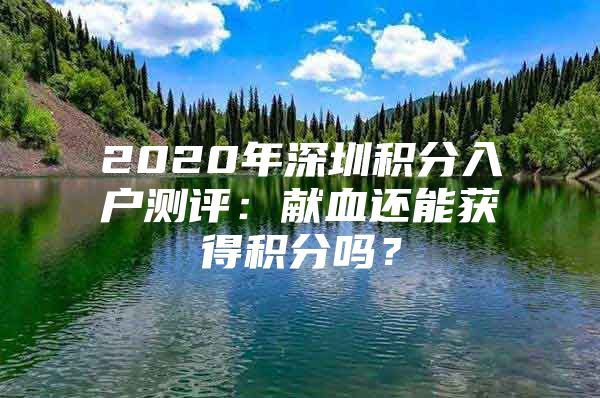 2020年深圳积分入户测评：献血还能获得积分吗？